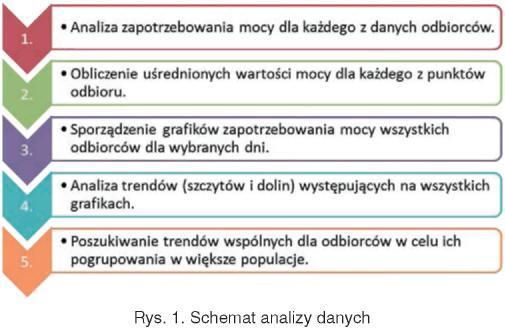 1.

• Analiza zapotrzebowania mocy dla każdego z danych odbiorców.

2.

• Obliczenie uśrednionych wartości mocy dla każdego z punktów odbioru.

3.

• Sporządzenie grafików zapotrzebowania mocy wszystkich odbiorców dla wybranych dni.

4.

• Analiza trendów (szczytów i dolin) występujących na wszystkich grafikach.

5.

• Poszukiwanie trendów wspólnych dla odbiorców w celu ich pogrupowania w większe populacje.

Rys. 1. Schemat analizy danych